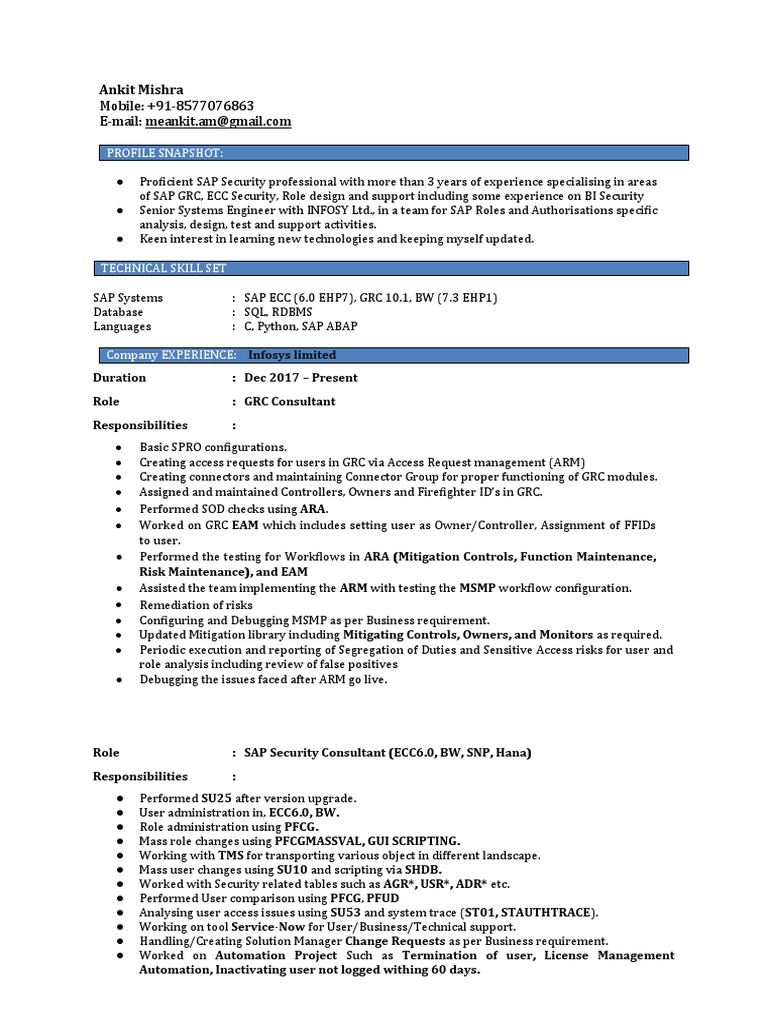 Ankit Mishra
Mobile: +91-8577076863
E-mail: meankit.am@gmail.com

PROFILE SNAPSHOT:

● Proficient SAP Security professional with more than 3 years of experience specialising in areas of SAP GRC, ECC Security, Role design and support including some experience on BI Security
● Senior Systems Engineer with INFOSY Ltd., in a team for SAP Roles and Authorisations specific analysis, design, test and support activities.
● Keen interest in learning new technologies and keeping myself updated.

TECHNICAL SKILL SET

SAP Systems : SAP ECC (6.0 EHP7), GRC 10.1, BW (7.3 EHP1)
Database : SQL, RDBMS
Languages : C, Python, SAP ABAP

Company EXPERIENCE: Infosys limited

Duration : Dec 2017 – Present

Role : GRC Consultant

Responsibilities :

● Basic SPRO configurations.
● Creating access requests for users in GRC via Access Request management (ARM)
● Creating connectors and maintaining Connector Group for proper functioning of GRC modules.
● Assigned and maintained Controllers, Owners and Firefighter ID's in GRC.
● Performed SOD checks using ARA.
● Worked on GRC EAM which includes setting user as Owner/Controller, Assignment of FFIDs to user.
● Performed the testing for Workflows in ARA (Mitigation Controls, Function Maintenance, Risk Maintenance), and EAM
● Assisted the team implementing the ARM with testing the MSMP workflow configuration.
● Remediation of risks
● Configuring and Debugging MSMP as per Business requirement.
● Updated Mitigation library including Mitigating Controls, Owners, and Monitors as required.
● Periodic execution and reporting of Segregation of Duties and Sensitive Access risks for user and role analysis including review of false positives
● Debugging the issues faced after ARM go live.

Role : SAP Security Consultant (ECC6.0, BW, SNP, Hana)

Responsibilities :

● Performed SU25 after version upgrade.
● User administration in, ECC6.0, BW.
● Role administration using PFCG.
● Mass role changes using PFCGMASSVAL, GUI SCRIPTING.
● Working with TMS for transporting various object in different landscape.
● Mass user changes using SU10 and scripting via SHDB.
● Worked with Security related tables such as AGR*, USR*, ADR* etc.
● Performed User comparison using PFCG, PFUD
● Analysing user access issues using SU53 and system trace (ST01, STAUTHTRACE).
● Working on tool Service-Now for User/Business/Technical support.
● Handling/Creating Solution Manager Change Requests as per Business requirement.
● Worked on Automation Project Such as Termination of user, License Management Automation, Inactivating user not logged withing 60 days.